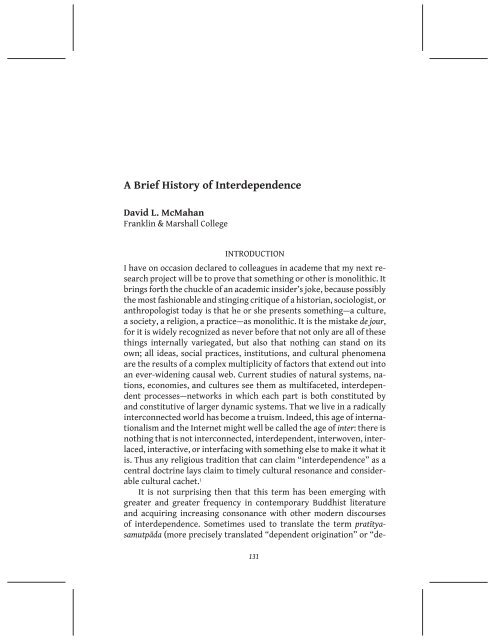 A Brief History of Interdependence

David L. McMahan
Franklin & Marshall College

INTRODUCTION

I have on occasion declared to colleagues in academe that my next research project will be to prove that something or other is monolithic. It brings forth the chuckle of an academic insider's joke, because possibly the most fashionable and stinging critique of a historian, sociologist, or anthropologist today is that he or she presents something—a culture, a society, a religion, a practice—as monolithic. It is the mistake de jour, for it is widely recognized as never before that not only are all of these things internally variegated, but also that nothing can stand on its own; all ideas, social practices, institutions, and cultural phenomena are the results of a complex multiplicity of factors that extend out into an ever-widening causal web. Current studies of natural systems, nations, economies, and cultures see them as multifaceted, interdependent processes—networks in which each part is both constituted by and constitutive of larger dynamic systems. That we live in a radically interconnected world has become a truism. Indeed, this age of internationalism and the Internet might well be called the age of inter: there is nothing that is not interconnected, interdependent, interwoven, interlaced, interactive, or interfacing with something else to make it what it is. Thus any religious tradition that can claim "interdependence" as a central doctrine lays claim to timely cultural resonance and considerable cultural cachet.$^1$

It is not surprising then that this term has been emerging with greater and greater frequency in contemporary Buddhist literature and acquiring increasing consonance with other modern discourses of interdependence. Sometimes used to translate the term pratītya-samutpāda (more precisely translated "dependent origination" or "de-

131